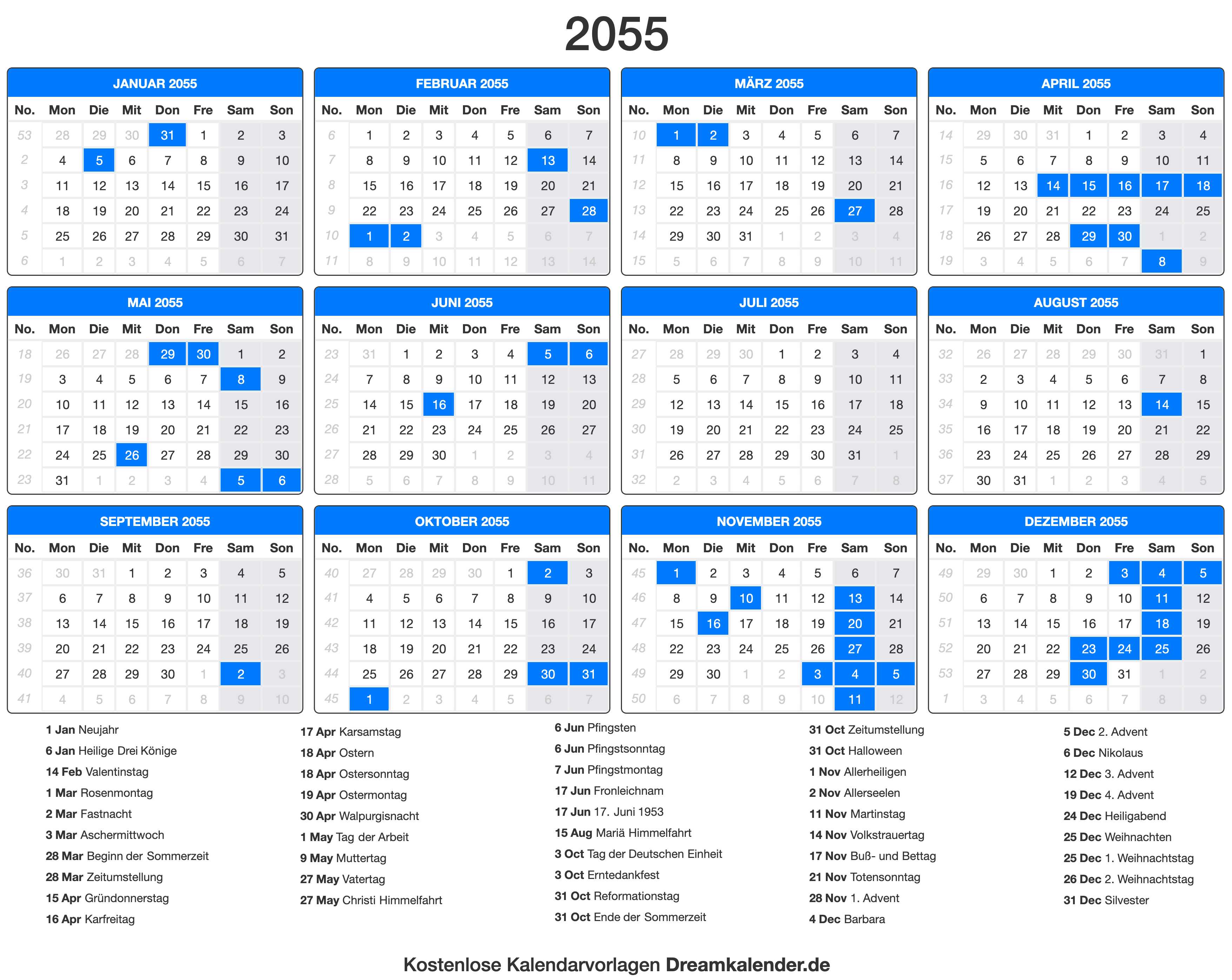 2055

JANUAR 2055

| No. | Mon | Die | Mit | Don | Fre | Sam | Son |
|---|---|---|---|---|---|---|---|
| 53 | 28 | 29 | 30 | 31 | 1 | 2 | 3 |
| 2 | 4 | 5 | 6 | 7 | 8 | 9 | 10 |
| 3 | 11 | 12 | 13 | 14 | 15 | 16 | 17 |
| 4 | 18 | 19 | 20 | 21 | 22 | 23 | 24 |
| 5 | 25 | 26 | 27 | 28 | 29 | 30 | 31 |
| 6 | 1 | 2 | 3 | 4 | 5 | 6 | 7 |

FEBRUAR 2055

| No. | Mon | Die | Mit | Don | Fre | Sam | Son |
|---|---|---|---|---|---|---|---|
| 6 | 1 | 2 | 3 | 4 | 5 | 6 | 7 |
| 7 | 8 | 9 | 10 | 11 | 12 | 13 | 14 |
| 8 | 15 | 16 | 17 | 18 | 19 | 20 | 21 |
| 9 | 22 | 23 | 24 | 25 | 26 | 27 | 28 |
| 10 | 1 | 2 | 3 | 4 | 5 | 6 | 7 |
| 11 | 8 | 9 | 10 | 11 | 12 | 13 | 14 |

MÄRZ 2055

| No. | Mon | Die | Mit | Don | Fre | Sam | Son |
|---|---|---|---|---|---|---|---|
| 10 | 1 | 2 | 3 | 4 | 5 | 6 | 7 |
| 11 | 8 | 9 | 10 | 11 | 12 | 13 | 14 |
| 12 | 15 | 16 | 17 | 18 | 19 | 20 | 21 |
| 13 | 22 | 23 | 24 | 25 | 26 | 27 | 28 |
| 14 | 29 | 30 | 31 | 1 | 2 | 3 | 4 |
| 15 | 5 | 6 | 7 | 8 | 9 | 10 | 11 |

APRIL 2055

| No. | Mon | Die | Mit | Don | Fre | Sam | Son |
|---|---|---|---|---|---|---|---|
| 14 | 29 | 30 | 31 | 1 | 2 | 3 | 4 |
| 15 | 5 | 6 | 7 | 8 | 9 | 10 | 11 |
| 16 | 12 | 13 | 14 | 15 | 16 | 17 | 18 |
| 17 | 19 | 20 | 21 | 22 | 23 | 24 | 25 |
| 18 | 26 | 27 | 28 | 29 | 30 | 1 | 2 |
| 19 | 3 | 4 | 5 | 6 | 7 | 8 | 9 |

MAI 2055

| No. | Mon | Die | Mit | Don | Fre | Sam | Son |
|---|---|---|---|---|---|---|---|
| 18 | 26 | 27 | 28 | 29 | 30 | 1 | 2 |
| 19 | 3 | 4 | 5 | 6 | 7 | 8 | 9 |
| 20 | 10 | 11 | 12 | 13 | 14 | 15 | 16 |
| 21 | 17 | 18 | 19 | 20 | 21 | 22 | 23 |
| 22 | 24 | 25 | 26 | 27 | 28 | 29 | 30 |
| 23 | 31 | 1 | 2 | 3 | 4 | 5 | 6 |

JUNI 2055

| No. | Mon | Die | Mit | Don | Fre | Sam | Son |
|---|---|---|---|---|---|---|---|
| 23 | 31 | 1 | 2 | 3 | 4 | 5 | 6 |
| 24 | 7 | 8 | 9 | 10 | 11 | 12 | 13 |
| 25 | 14 | 15 | 16 | 17 | 18 | 19 | 20 |
| 26 | 21 | 22 | 23 | 24 | 25 | 26 | 27 |
| 27 | 28 | 29 | 30 | 1 | 2 | 3 | 4 |
| 28 | 5 | 6 | 7 | 8 | 9 | 10 | 11 |

JULI 2055

| No. | Mon | Die | Mit | Don | Fre | Sam | Son |
|---|---|---|---|---|---|---|---|
| 27 | 28 | 29 | 30 | 1 | 2 | 3 | 4 |
| 28 | 5 | 6 | 7 | 8 | 9 | 10 | 11 |
| 29 | 12 | 13 | 14 | 15 | 16 | 17 | 18 |
| 30 | 19 | 20 | 21 | 22 | 23 | 24 | 25 |
| 31 | 26 | 27 | 28 | 29 | 30 | 31 | 1 |
| 32 | 2 | 3 | 4 | 5 | 6 | 7 | 8 |

AUGUST 2055

| No. | Mon | Die | Mit | Don | Fre | Sam | Son |
|---|---|---|---|---|---|---|---|
| 32 | 26 | 27 | 28 | 29 | 30 | 31 | 1 |
| 33 | 2 | 3 | 4 | 5 | 6 | 7 | 8 |
| 34 | 9 | 10 | 11 | 12 | 13 | 14 | 15 |
| 35 | 16 | 17 | 18 | 19 | 20 | 21 | 22 |
| 36 | 23 | 24 | 25 | 26 | 27 | 28 | 29 |
| 37 | 30 | 31 | 1 | 2 | 3 | 4 | 5 |

SEPTEMBER 2055

| No. | Mon | Die | Mit | Don | Fre | Sam | Son |
|---|---|---|---|---|---|---|---|
| 36 | 30 | 31 | 1 | 2 | 3 | 4 | 5 |
| 37 | 6 | 7 | 8 | 9 | 10 | 11 | 12 |
| 38 | 13 | 14 | 15 | 16 | 17 | 18 | 19 |
| 39 | 20 | 21 | 22 | 23 | 24 | 25 | 26 |
| 40 | 27 | 28 | 29 | 30 | 1 | 2 | 3 |
| 41 | 4 | 5 | 6 | 7 | 8 | 9 | 10 |

OKTOBER 2055

| No. | Mon | Die | Mit | Don | Fre | Sam | Son |
|---|---|---|---|---|---|---|---|
| 40 | 27 | 28 | 29 | 30 | 1 | 2 | 3 |
| 41 | 4 | 5 | 6 | 7 | 8 | 9 | 10 |
| 42 | 11 | 12 | 13 | 14 | 15 | 16 | 17 |
| 43 | 18 | 19 | 20 | 21 | 22 | 23 | 24 |
| 44 | 25 | 26 | 27 | 28 | 29 | 30 | 31 |
| 45 | 1 | 2 | 3 | 4 | 5 | 6 | 7 |

NOVEMBER 2055

| No. | Mon | Die | Mit | Don | Fre | Sam | Son |
|---|---|---|---|---|---|---|---|
| 45 | 1 | 2 | 3 | 4 | 5 | 6 | 7 |
| 46 | 8 | 9 | 10 | 11 | 12 | 13 | 14 |
| 47 | 15 | 16 | 17 | 18 | 19 | 20 | 21 |
| 48 | 22 | 23 | 24 | 25 | 26 | 27 | 28 |
| 49 | 29 | 30 | 1 | 2 | 3 | 4 | 5 |
| 50 | 6 | 7 | 8 | 9 | 10 | 11 | 12 |

DEZEMBER 2055

| No. | Mon | Die | Mit | Don | Fre | Sam | Son |
|---|---|---|---|---|---|---|---|
| 49 | 29 | 30 | 1 | 2 | 3 | 4 | 5 |
| 50 | 6 | 7 | 8 | 9 | 10 | 11 | 12 |
| 51 | 13 | 14 | 15 | 16 | 17 | 18 | 19 |
| 52 | 20 | 21 | 22 | 23 | 24 | 25 | 26 |
| 53 | 27 | 28 | 29 | 30 | 31 | 1 | 2 |
| 1 | 3 | 4 | 5 | 6 | 7 | 8 | 9 |

1 Jan Neujahr
6 Jan Heilige Drei Könige
14 Feb Valentinstag
1 Mar Rosenmontag
2 Mar Fastnacht
3 Mar Aschermittwoch
28 Mar Beginn der Sommerzeit
28 Mar Zeitumstellung
15 Apr Gründonnerstag
16 Apr Karfreitag

17 Apr Karsamstag
18 Apr Ostern
18 Apr Ostersonntag
19 Apr Ostermontag
30 Apr Walpurgisnacht
1 May Tag der Arbeit
9 May Muttertag
27 May Vatertag
27 May Christi Himmelfahrt

6 Jun Pfingsten
6 Jun Pfingstsonntag
7 Jun Pfingstmontag
17 Jun Fronleichnam
17 Jun 17. Juni 1953
15 Aug Mariä Himmelfahrt
3 Oct Tag der Deutschen Einheit
3 Oct Erntedankfest
31 Oct Reformationstag
31 Oct Ende der Sommerzeit

31 Oct Zeitumstellung
31 Oct Halloween
1 Nov Allerheiligen
2 Nov Allerseelen
11 Nov Martinstag
14 Nov Volkstrauertag
17 Nov Buß- und Bettag
21 Nov Totensonntag
28 Nov 1. Advent
4 Dec Barbara

5 Dec 2. Advent
6 Dec Nikolaus
12 Dec 3. Advent
19 Dec 4. Advent
24 Dec Heiligabend
25 Dec Weihnachten
25 Dec 1. Weihnachtstag
26 Dec 2. Weihnachtstag
31 Dec Silvester

Kostenlose Kalendarvorlagen Dreamkalender.de